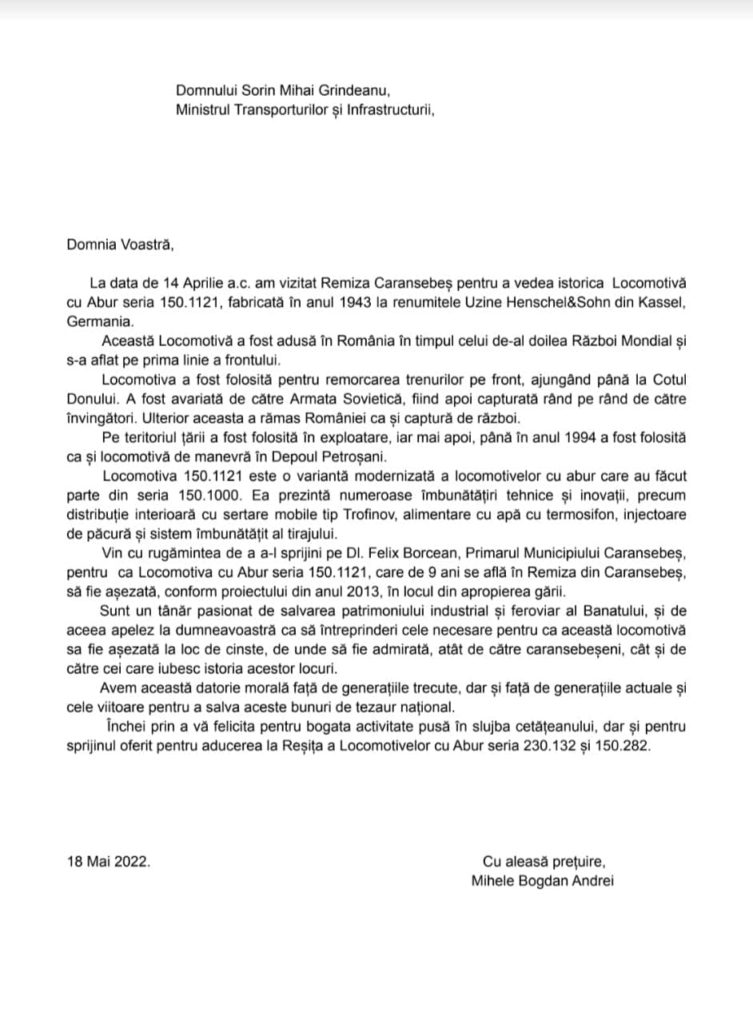 Domnului Sorin Mihai Grindeanu,
Ministrul Transporturilor și Infrastructurii,

Domnia Voastră,

La data de 14 Aprilie a.c. am vizitat Remiza Caransebeș pentru a vedea istorica Locomotivă cu Abur seria 150.1121, fabricată în anul 1943 la renumitele Uzine Henschel&Sohn din Kassel, Germania.

Această Locomotivă a fost adusă în România în timpul celui de-al doilea Război Mondial și s-a aflat pe prima linie a frontului.

Locomotiva a fost folosită pentru remorcarea trenurilor pe front, ajungând până la Cotul Donului. A fost avariată de către Armata Sovietică, fiind apoi capturată rând pe rând de către învingători. Ulterior aceasta a rămas României ca și captură de război.

Pe teritoriul țării a fost folosită în exploatare, iar mai apoi, până în anul 1994 a fost folosită ca și locomotivă de manevră în Depoul Petroșani.

Locomotiva 150.1121 este o variantă modernizată a locomotivelor cu abur care au făcut parte din seria 150.1000. Ea prezintă numeroase îmbunătățiri tehnice și inovații, precum distribuție interioară cu sertare mobile tip Trofinov, alimentare cu apă cu termosifon, injectoare de păcură și sistem îmbunătățit al tirajului.

Vin cu rugămintea de a a-l sprijini pe Dl. Felix Borcean, Primarul Municipiului Caransebeș, pentru ca Locomotiva cu Abur seria 150.1121, care de 9 ani se află în Remiza din Caransebeș, să fie așezată, conform proiectului din anul 2013, în locul din apropierea gării.

Sunt un tânăr pasionat de salvarea patrimoniului industrial și feroviar al Banatului, și de aceea apelez la dumneavoastră ca să întreprinderi cele necesare pentru ca această locomotivă sa fie așezată la loc de cinste, de unde să fie admirată, atât de către caransebeșeni, cât și de către cei care iubesc istoria acestor locuri.

Avem această datorie morală față de generațiile trecute, dar și față de generațiile actuale și cele viitoare pentru a salva aceste bunuri de tezaur național.

Închei prin a vă felicita pentru bogata activitate pusă în slujba cetățeanului, dar și pentru sprijinul oferit pentru aducerea la Reșița a Locomotivelor cu Abur seria 230.132 și 150.282.

18 Mai 2022.

Cu aleasă prețuire,
Mihele Bogdan Andrei